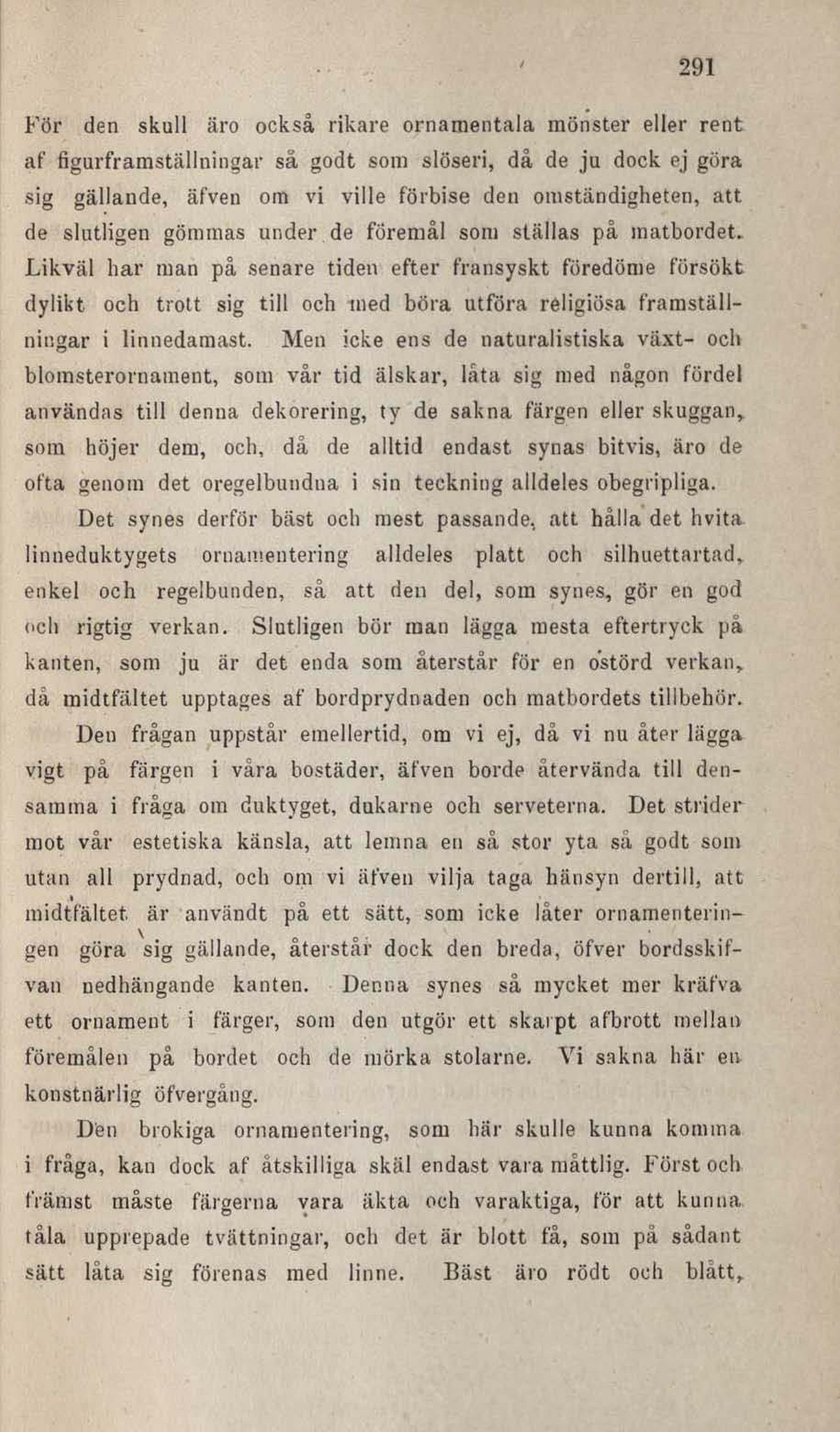 291

För den skull äro också rikare ornamentala mönster eller rent af figurframställningar så godt som slöseri, då de ju dock ej göra sig gällande, äfven om vi ville förbise den omständigheten, att de slutligen gömmas under de föremål som ställas på matbordet. Likväl har man på senare tiden efter fransyskt föredöme försökt dylikt och trott sig till och med böra utföra religiösa framställningar i linnedamast. Men icke ens de naturalistiska växt- och blomsterornament, som vår tid älskar, låta sig med någon fördel användas till denna dekorering, ty de sakna färgen eller skuggan, som höjer dem, och, då de alltid endast synas bitvis, äro de ofta genom det oregelbundna i sin teckning alldeles obegripliga.

Det synes derför bäst och mest passande, att hålla det hvita linneduktygets ornamentering alldeles platt och silhuettartad, enkel och regelbunden, så att den del, som synes, gör en god och rigtig verkan. Slutligen bör man lägga mesta eftertryck på kanten, som ju är det enda som återstår för en ostörd verkan, då midtfältet upptages af bordprydnaden och matbordets tillbehör.

Den frågan uppstår emellertid, om vi ej, då vi nu åter lägga vigt på färgen i våra bostäder, äfven borde återvända till densamma i fråga om duktyget, dukarne och serveterna. Det strider mot vår estetiska känsla, att lemna en så stor yta så godt som utan all prydnad, och om vi äfven vilja taga hänsyn dertill, att midtfältet är användt på ett sätt, som icke låter ornamenteringen göra sig gällande, återstår dock den breda, öfver bordsskifvan nedhängande kanten. Denna synes så mycket mer kräfva ett ornament i färger, som den utgör ett skarpt afbrott mellan föremålen på bordet och de mörka stolarne. Vi sakna här en konstnärlig öfvergång.

Den brokiga ornamentering, som här skulle kunna komma i fråga, kan dock af åtskilliga skäl endast vara måttlig. Först och främst måste färgerna vara äkta och varaktiga, för att kunna tåla upprepade tvättningar, och det är blott få, som på sådant sätt låta sig förenas med linne. Bäst äro rödt och blått,